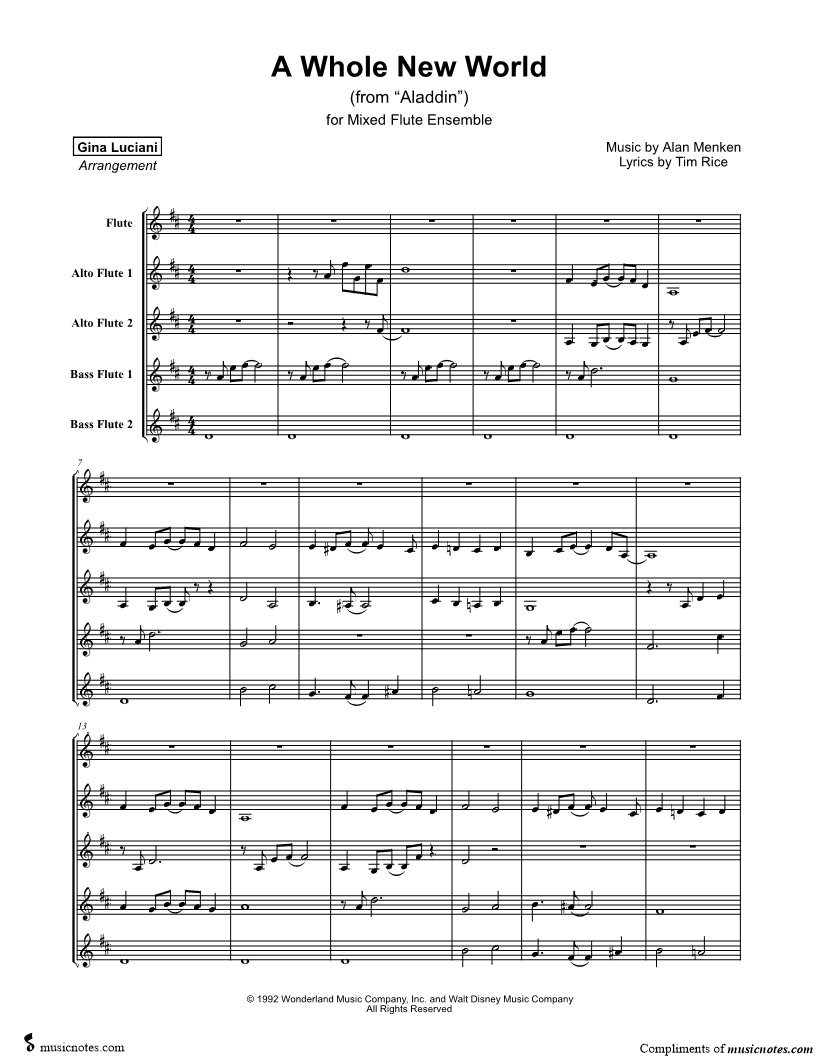 A Whole New World
(from "Aladdin")
for Mixed Flute Ensemble

Gina Luciani
Arrangement

Music by Alan Menken
Lyrics by Tim Rice

Flute

Alto Flute 1

Alto Flute 2

Bass Flute 1

Bass Flute 2

7

13

© 1992 Wonderland Music Company, Inc. and Walt Disney Music Company
All Rights Reserved

musicnotes.com

Compliments of musicnotes.com